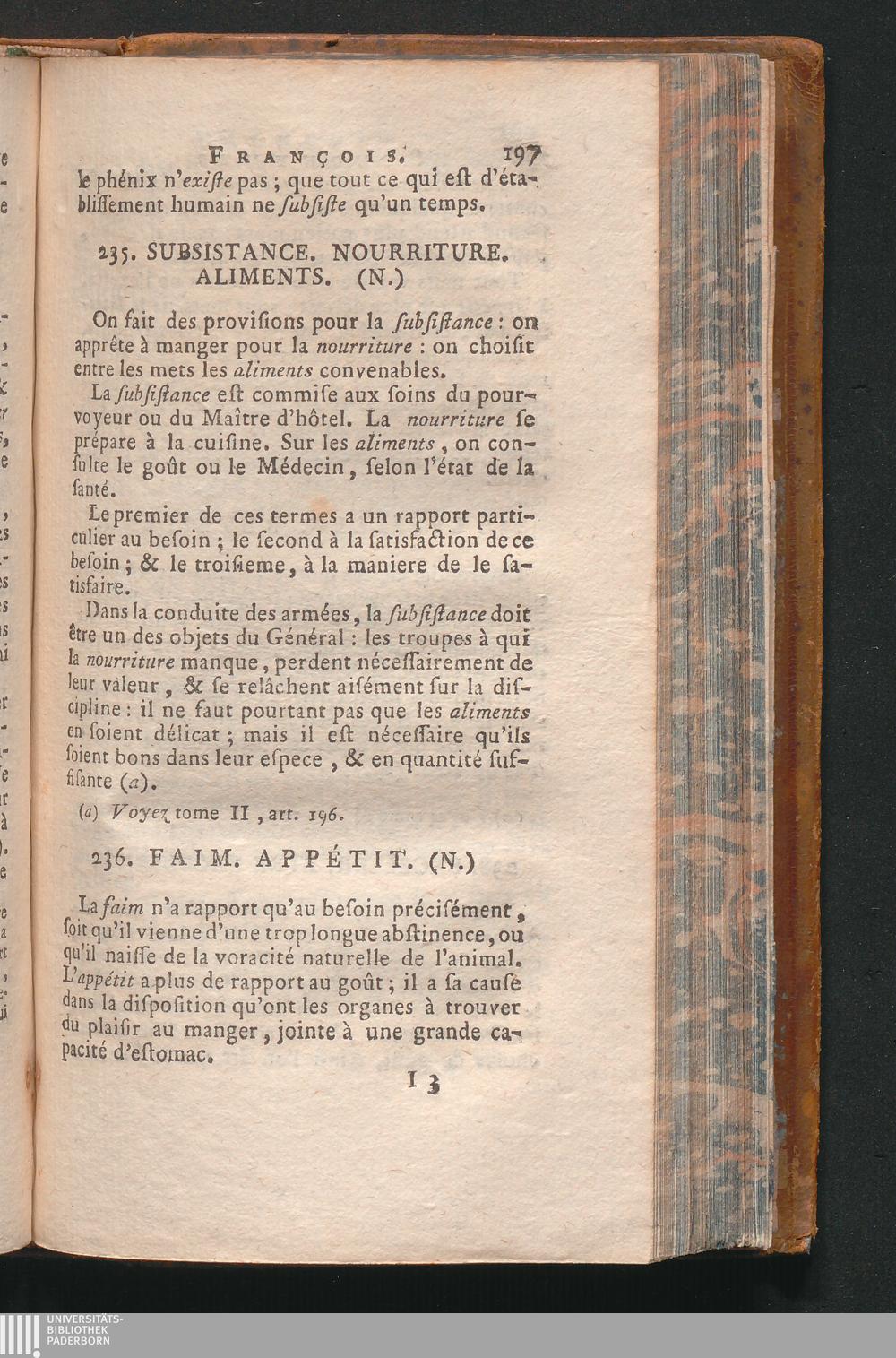 FRANÇOIS. 197

le phénix n'existe pas ; que tout ce qui est d'établissement humain ne subsiste qu'un temps.

235. SUBSISTANCE. NOURRITURE. ALIMENTS. (N.)

On fait des provisions pour la subsistance : on apprête à manger pour la nourriture : on choisit entre les mets les aliments convenables.

La subsistance est commise aux soins du pourvoyeur ou du Maître d'hôtel. La nourriture se prépare à la cuisine. Sur les aliments, on consulte le goût ou le Médecin, selon l'état de la santé.

Le premier de ces termes a un rapport particulier au besoin ; le second à la satisfaction de ce besoin ; & le troisieme, à la maniere de le satisfaire.

Dans la conduite des armées, la subsistance doit être un des objets du Général : les troupes à qui la nourriture manque, perdent nécessairement de leur valeur, & se relâchent aisément sur la discipline : il ne faut pourtant pas que les aliments en soient délicat ; mais il est nécessaire qu'ils soient bons dans leur espece, & en quantité suffisante (a).

(a) Voyez tome II, art. 196.

236. FAIM. APPÉTIT. (N.)

La faim n'a rapport qu'au besoin précisément, soit qu'il vienne d'une trop longue abstinence, ou qu'il naisse de la voracité naturelle de l'animal. L'appétit a plus de rapport au goût ; il a sa cause dans la disposition qu'ont les organes à trouver du plaisir au manger, jointe à une grande capacité d'estomac.

I 3

UNIVERSITÄTS-BIBLIOTHEK PADERBORN